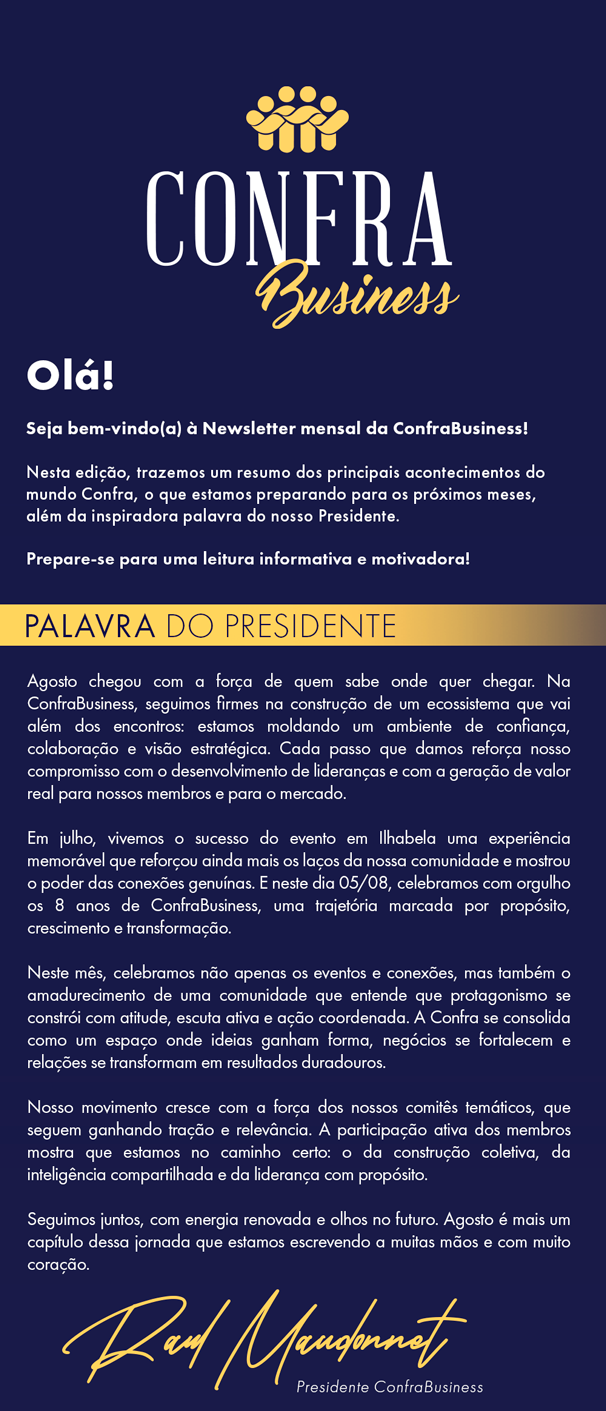 CONFRA
Business

Olá!

Seja bem-vindo(a) à Newsletter mensal da ConfraBusiness!

Nesta edição, trazemos um resumo dos principais acontecimentos do mundo Confra, o que estamos preparando para os próximos meses, além da inspiradora palavra do nosso Presidente.

Prepare-se para uma leitura informativa e motivadora!

PALAVRA DO PRESIDENTE

Agosto chegou com a força de quem sabe onde quer chegar. Na ConfraBusiness, seguimos firmes na construção de um ecossistema que vai além dos encontros: estamos moldando um ambiente de confiança, colaboração e visão estratégica. Cada passo que damos reforça nosso compromisso com o desenvolvimento de lideranças e com a geração de valor real para nossos membros e para o mercado.

Em julho, vivemos o sucesso do evento em Ilhabela uma experiência memorável que reforçou ainda mais os laços da nossa comunidade e mostrou o poder das conexões genuínas. E neste dia 05/08, celebramos com orgulho os 8 anos de ConfraBusiness, uma trajetória marcada por propósito, crescimento e transformação.

Neste mês, celebramos não apenas os eventos e conexões, mas também o amadurecimento de uma comunidade que entende que protagonismo se constrói com atitude, escuta ativa e ação coordenada. A Confra se consolida como um espaço onde ideias ganham forma, negócios se fortalecem e relações se transformam em resultados duradouros.

Nosso movimento cresce com a força dos nossos comitês temáticos, que seguem ganhando tração e relevância. A participação ativa dos membros mostra que estamos no caminho certo: o da construção coletiva, da inteligência compartilhada e da liderança com propósito.

Seguimos juntos, com energia renovada e olhos no futuro. Agosto é mais um capítulo dessa jornada que estamos escrevendo a muitas mãos e com muito coração.

Raul Maudonnet
Presidente ConfraBusiness